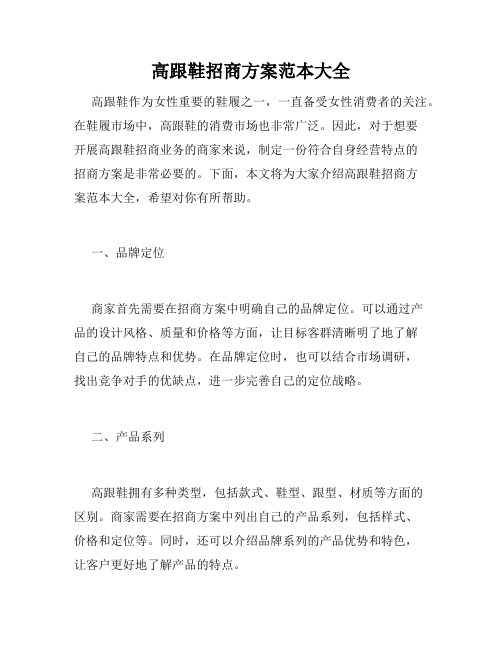 高跟鞋招商方案范本大全

高跟鞋作为女性重要的鞋履之一，一直备受女性消费者的关注。在鞋履市场中，高跟鞋的消费市场也非常广泛。因此，对于想要开展高跟鞋招商业务的商家来说，制定一份符合自身经营特点的招商方案是非常必要的。下面，本文将为大家介绍高跟鞋招商方案范本大全，希望对你有所帮助。

一、品牌定位

商家首先需要在招商方案中明确自己的品牌定位。可以通过产品的设计风格、质量和价格等方面，让目标客群清晰明了地了解自己的品牌特点和优势。在品牌定位时，也可以结合市场调研，找出竞争对手的优缺点，进一步完善自己的定位战略。

二、产品系列

高跟鞋拥有多种类型，包括款式、鞋型、跟型、材质等方面的区别。商家需要在招商方案中列出自己的产品系列，包括样式、价格和定位等。同时，还可以介绍品牌系列的产品优势和特色，让客户更好地了解产品的特点。